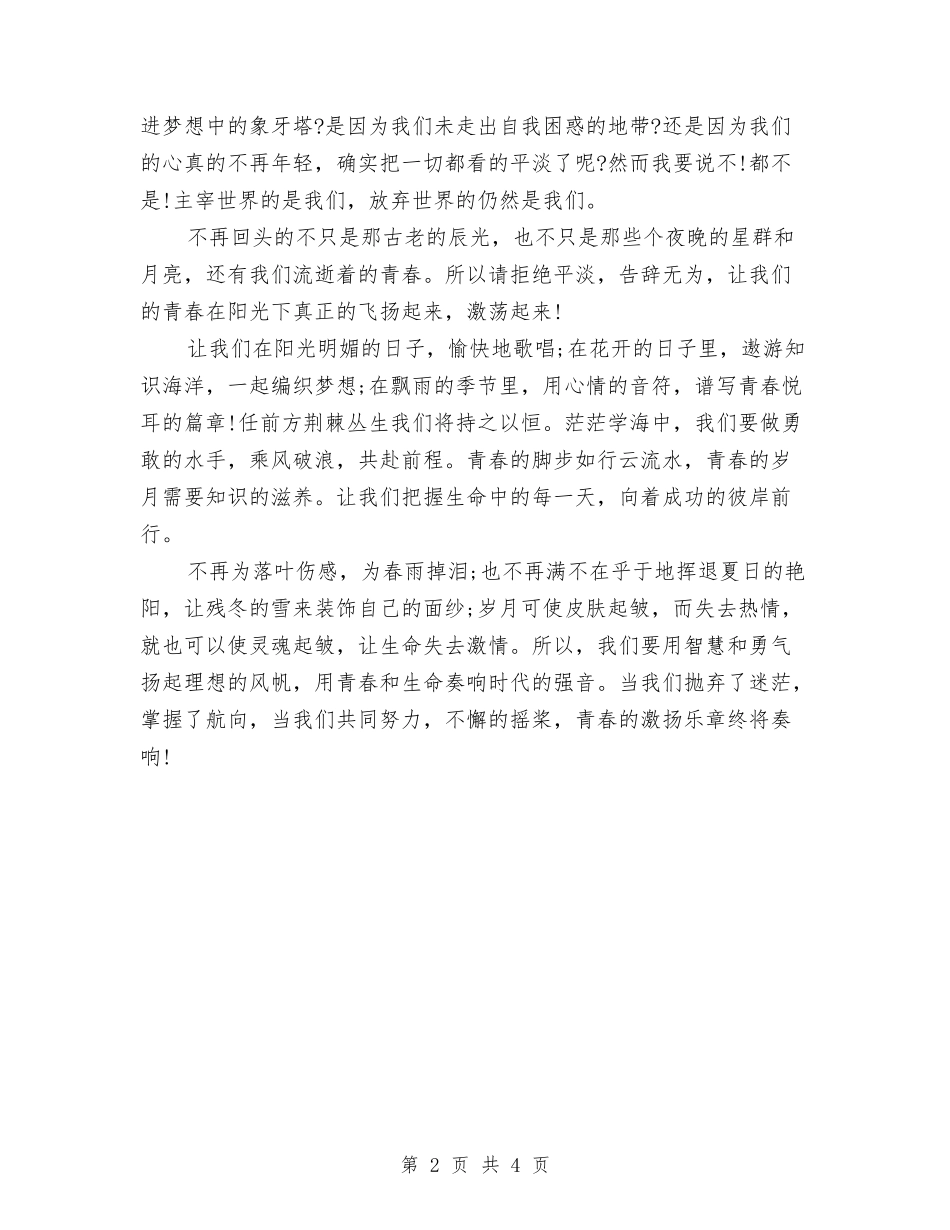 进梦想中的象牙塔?是因为我们未走出自我困惑的地带?还是因为我们的心真的不再年轻，确实把一切都看的平淡了呢?然而我要说不!都不是!主宰世界的是我们，放弃世界的仍然是我们。

不再回头的不只是那古老的辰光，也不只是那些个夜晚的星群和月亮，还有我们流逝着的青春。所以请拒绝平淡，告辞无为，让我们的青春在阳光下真正的飞扬起来，激荡起来!

让我们在阳光明媚的日子，愉快地歌唱;在花开的日子里，遨游知识海洋，一起编织梦想;在飘雨的季节里，用心情的音符，谱写青春悦耳的篇章!任前方荆棘丛生我们将持之以恒。茫茫学海中，我们要做勇敢的水手，乘风破浪，共赴前程。青春的脚步如行云流水，青春的岁月需要知识的滋养。让我们把握生命中的每一天，向着成功的彼岸前行。

不再为落叶伤感，为春雨掉泪;也不再满不在乎于地挥退夏日的艳阳，让残冬的雪来装饰自己的面纱;岁月可使皮肤起皱，而失去热情，就也可以使灵魂起皱，让生命失去激情。所以，我们要用智慧和勇气扬起理想的风帆，用青春和生命奏响时代的强音。当我们抛弃了迷茫，掌握了航向，当我们共同努力，不懈的摇桨，青春的激扬乐章终将奏响!

第 2 页 共 4 页